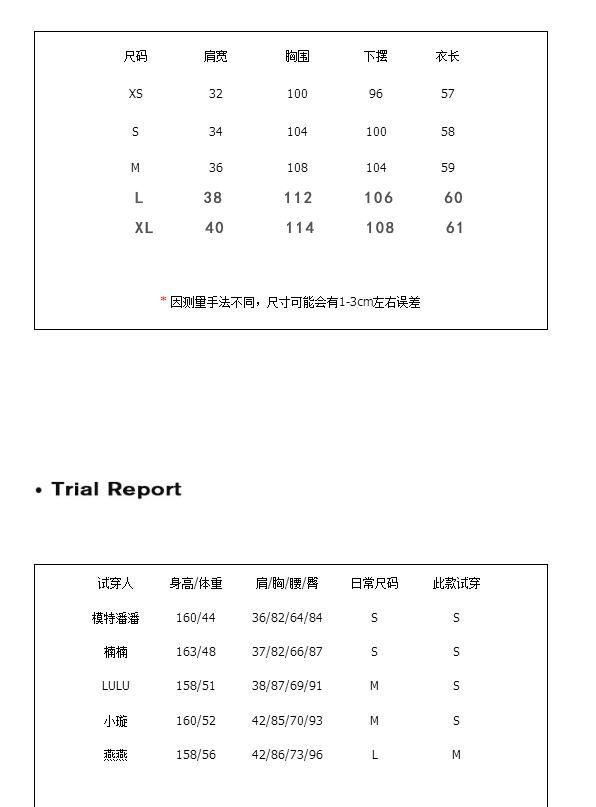 | 尺码 | 肩宽 | 胸围 | 下摆 | 衣长 |
|---|---|---|---|---|
| XS | 32 | 100 | 96 | 57 |
| S | 34 | 104 | 100 | 58 |
| M | 36 | 108 | 104 | 59 |
| L | 38 | 112 | 106 | 60 |
| XL | 40 | 114 | 108 | 61 |

* 因测量手法不同，尺寸可能会有1-3cm左右误差

• Trial Report

| 试穿人 | 身高/体重 | 肩/胸/腰/臀 | 日常尺码 | 此款试穿 |
|---|---|---|---|---|
| 模特潘潘 | 160/44 | 36/82/64/84 | S | S |
| 楠楠 | 163/48 | 37/82/66/87 | S | S |
| LULU | 158/51 | 38/87/69/91 | M | S |
| 小璇 | 160/52 | 42/85/70/93 | M | S |
| 燕燕 | 158/56 | 42/86/73/96 | L | M |